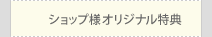 ショップ様オリジナル特典